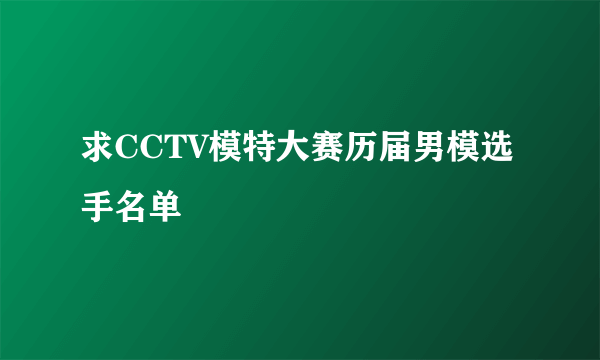 求CCTV模特大赛历届男模选手名单